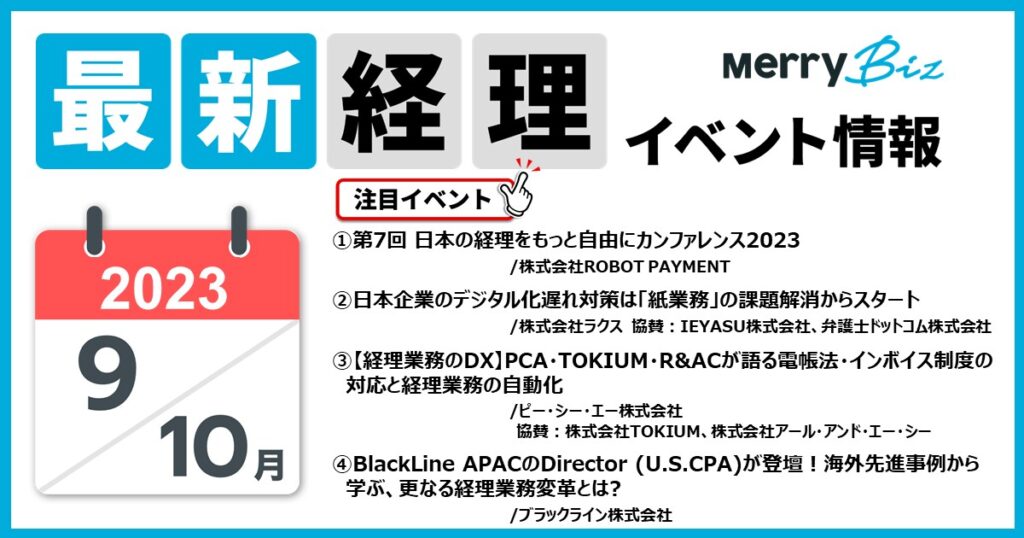 最新経理

MerryBiz

イベント情報

注目イベント

2023

9

10月

①第7回 日本の経理をもっと自由にカンファレンス2023
/株式会社ROBOT PAYMENT

②日本企業のデジタル化遅れ対策は「紙業務」の課題解消からスタート
/株式会社ラクス 協賛：IEYASU株式会社、弁護士ドットコム株式会社

③【経理業務のDX】PCA・TOKIUM・R&ACが語る電帳法・インボイス制度の対応と経理業務の自動化
/ピー・シー・エー株式会社
協賛：株式会社TOKIUM、株式会社アール・アンド・エー・シー

④BlackLine APACのDirector (U.S.CPA)が登壇！海外先進事例から学ぶ、更なる経理業務変革とは?
/ブラックライン株式会社